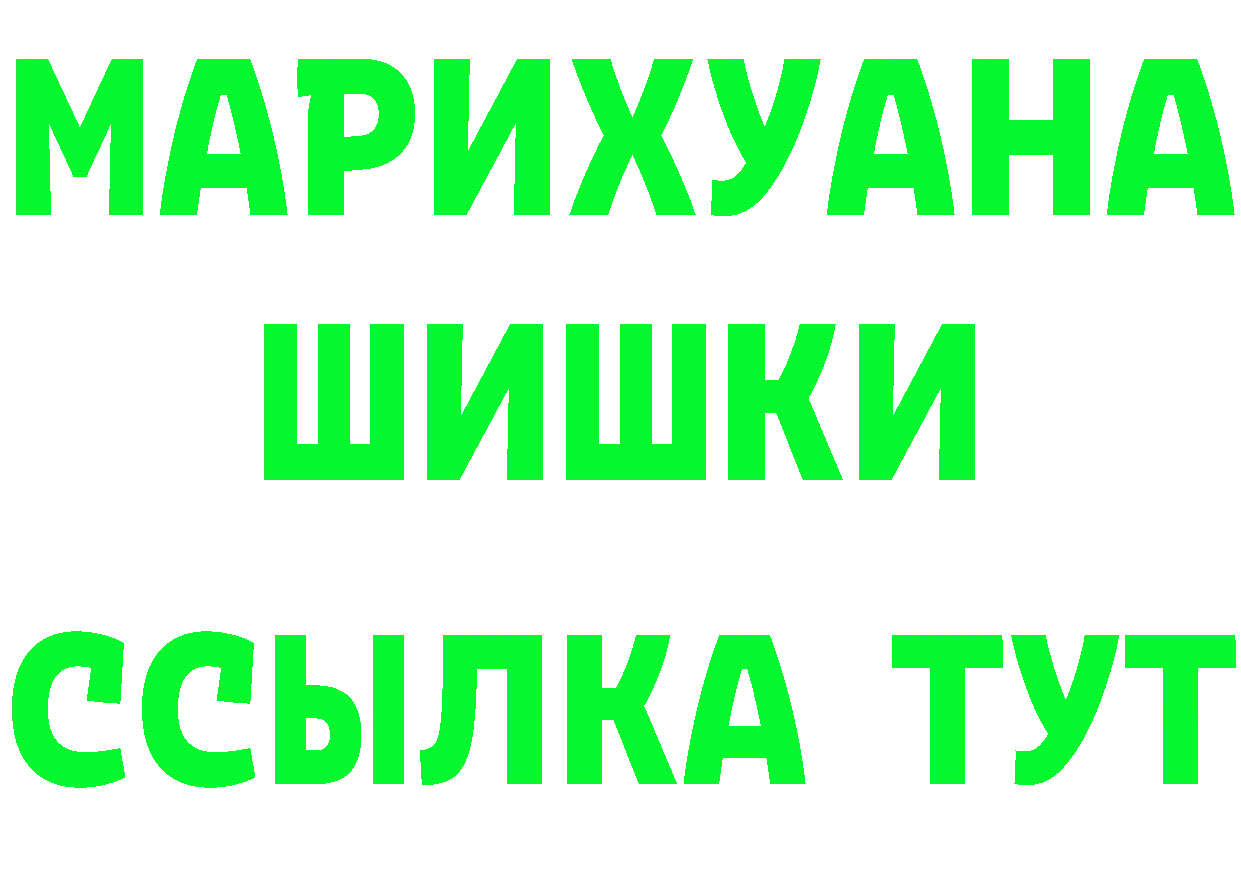 МАРИХУАНА
ШИШКИ
ССЫЛКА ТУТ